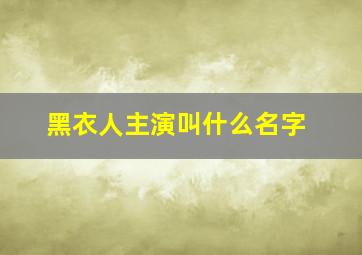 黑衣人主演叫什么名字